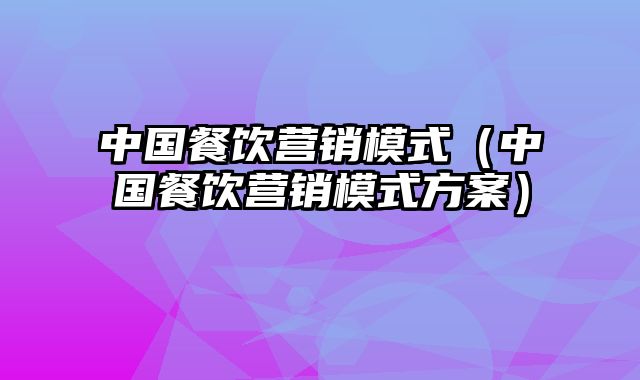 中国餐饮营销模式（中国餐饮营销模式方案）